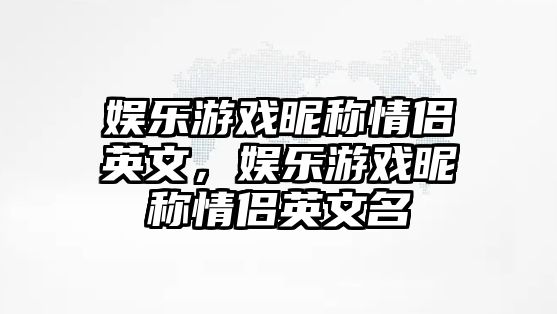 娱乐游戏昵称情侣英文，娱乐游戏昵称情侣英文名